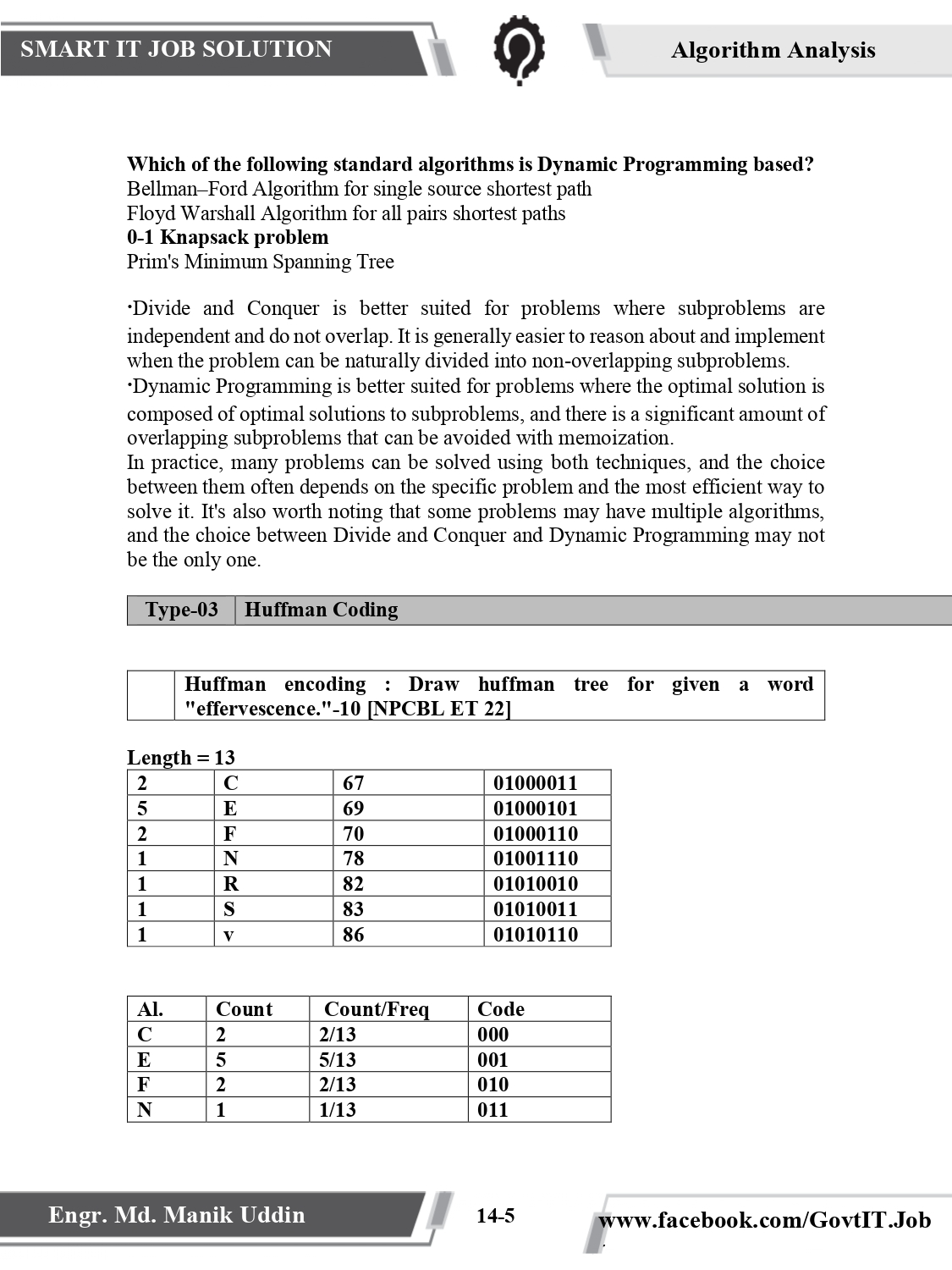 SMART IT JOB SOLUTION

Algorithm Analysis

**Which of the following standard algorithms is Dynamic Programming based?**
Bellman–Ford Algorithm for single source shortest path
Floyd Warshall Algorithm for all pairs shortest paths
**0-1 Knapsack problem**
Prim's Minimum Spanning Tree

·Divide and Conquer is better suited for problems where subproblems are independent and do not overlap. It is generally easier to reason about and implement when the problem can be naturally divided into non-overlapping subproblems.
·Dynamic Programming is better suited for problems where the optimal solution is composed of optimal solutions to subproblems, and there is a significant amount of overlapping subproblems that can be avoided with memoization.
In practice, many problems can be solved using both techniques, and the choice between them often depends on the specific problem and the most efficient way to solve it. It's also worth noting that some problems may have multiple algorithms, and the choice between Divide and Conquer and Dynamic Programming may not be the only one.

| Type-03 | Huffman Coding |
|---|---|

| | Huffman encoding : Draw huffman tree for given a word "effervescence."-10 [NPCBL ET 22] |
|---|---|

Length = 13

| 2 | C | 67 | 01000011 |
|---|---|---|---|
| 5 | E | 69 | 01000101 |
| 2 | F | 70 | 01000110 |
| 1 | N | 78 | 01001110 |
| 1 | R | 82 | 01010010 |
| 1 | S | 83 | 01010011 |
| 1 | v | 86 | 01010110 |

| Al. | Count | Count/Freq | Code |
|---|---|---|---|
| C | 2 | 2/13 | 000 |
| E | 5 | 5/13 | 001 |
| F | 2 | 2/13 | 010 |
| N | 1 | 1/13 | 011 |

Engr. Md. Manik Uddin

14-5

www.facebook.com/GovtIT.Job